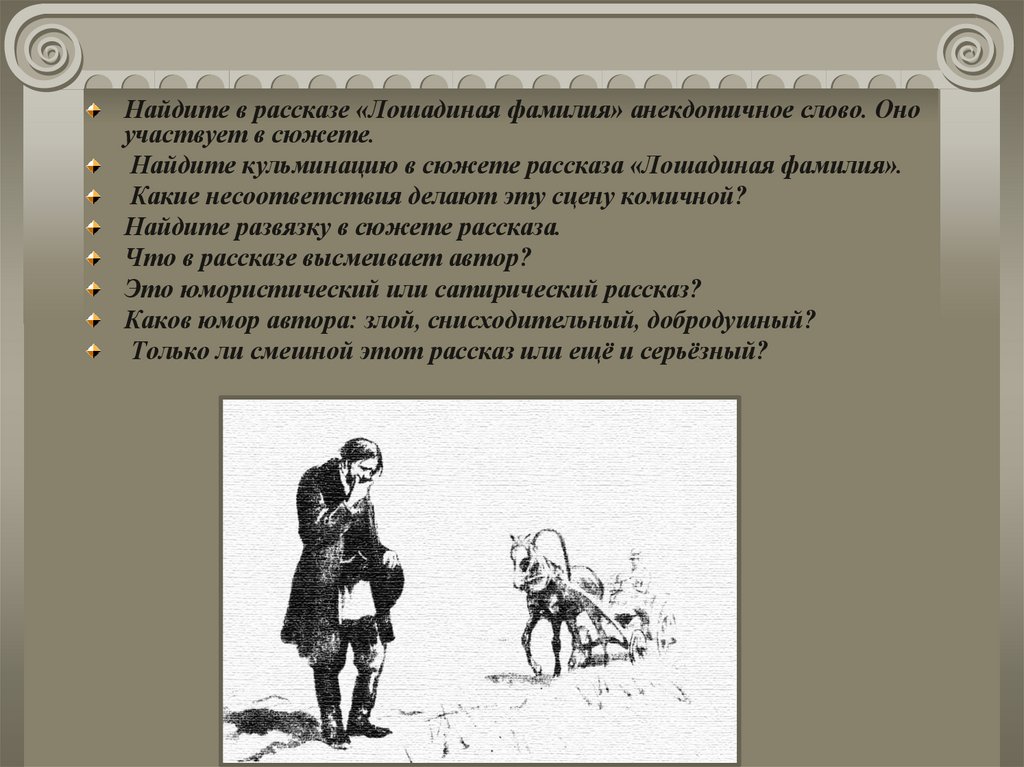 Найдите в рассказе «Лошадиная фамилия» анекдотичное слово. Оно участвует в сюжете.

Найдите кульминацию в сюжете рассказа «Лошадиная фамилия».

Какие несоответствия делают эту сцену комичной?

Найдите развязку в сюжете рассказа.

Что в рассказе высмеивает автор?

Это юмористический или сатирический рассказ?

Каков юмор автора: злой, снисходительный, добродушный?

Только ли смешной этот рассказ или ещё и серьёзный?